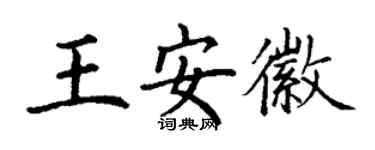 王安徽
词典网